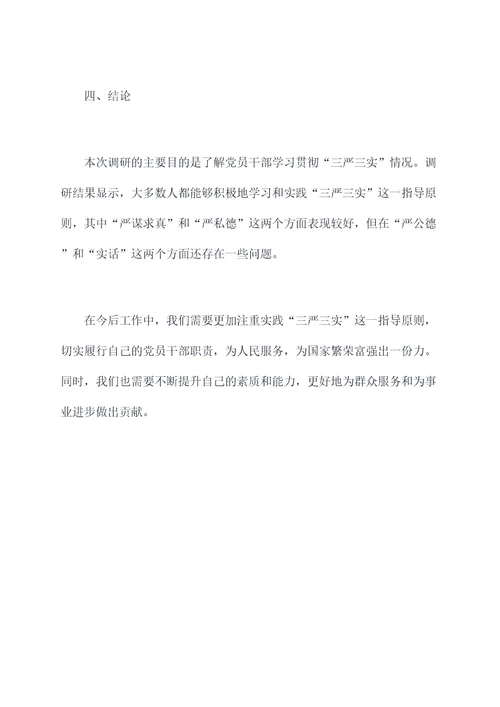 四、结论

本次调研的主要目的是了解党员干部学习贯彻“三严三实”情况。调研结果显示，大多数人都能够积极地学习和实践“三严三实”这一指导原则，其中“严谋求真”和“严私德”这两个方面表现较好，但在“严公德”和“实话”这两个方面还存在一些问题。

在今后工作中，我们需要更加注重实践“三严三实”这一指导原则，切实履行自己的党员干部职责，为人民服务，为国家繁荣富强出一份力。同时，我们也需要不断提升自己的素质和能力，更好地为群众服务和为事业进步做出贡献。